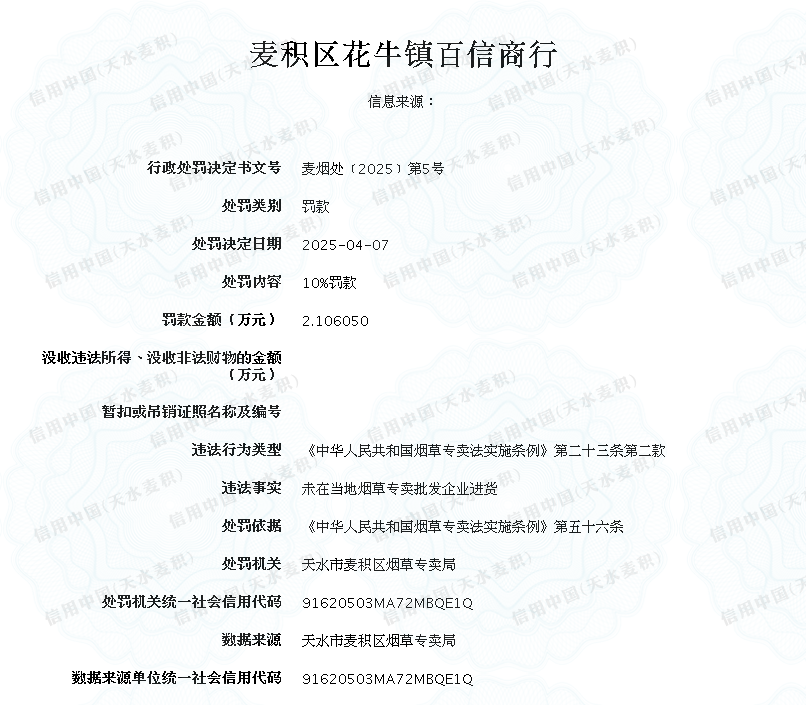 麦积区花牛镇百信商行

信息来源：

| | |
|---|---|
| 行政处罚决定书文号 | 麦烟处〔2025〕第5号 |
| 处罚类别 | 罚款 |
| 处罚决定日期 | 2025-04-07 |
| 处罚内容 | 10%罚款 |
| 罚款金额（万元） | 2.106050 |
| 没收违法所得、没收非法财物的金额（万元） | |
| 暂扣或吊销证照名称及编号 | |
| 违法行为类型 | 《中华人民共和国烟草专卖法实施条例》第二十三条第二款 |
| 违法事实 | 未在当地烟草专卖批发企业进货 |
| 处罚依据 | 《中华人民共和国烟草专卖法实施条例》第五十六条 |
| 处罚机关 | 天水市麦积区烟草专卖局 |
| 处罚机关统一社会信用代码 | 91620503MA72MBQE1Q |
| 数据来源 | 天水市麦积区烟草专卖局 |
| 数据来源单位统一社会信用代码 | 91620503MA72MBQE1Q |

信用中国（天水麦积）